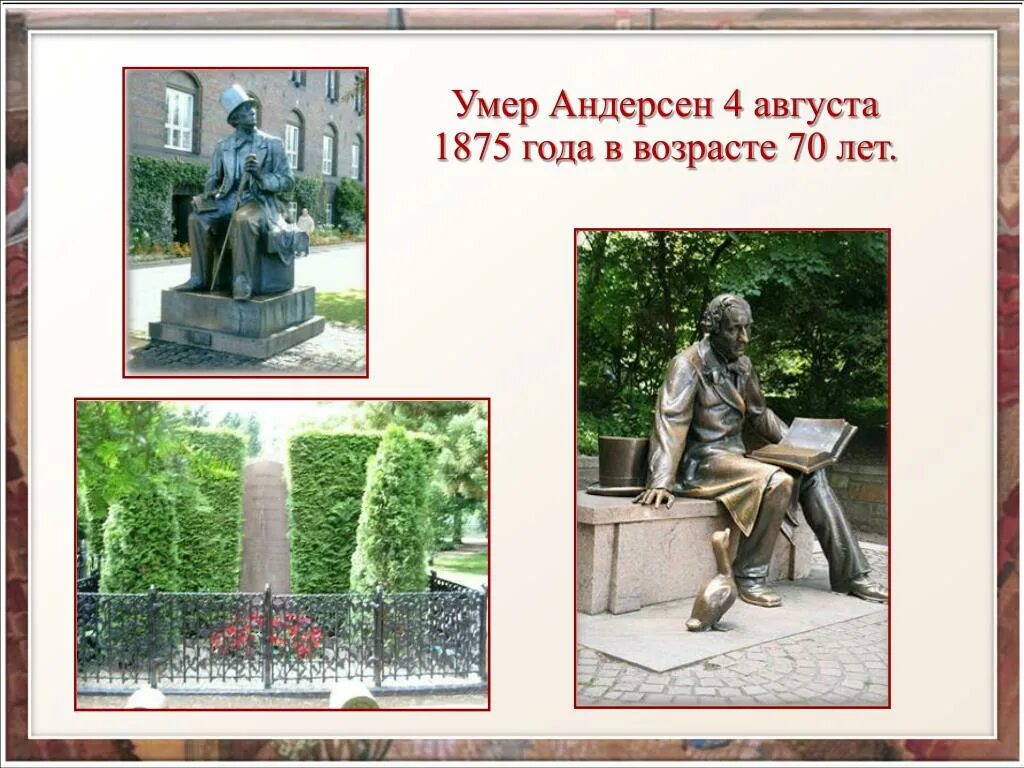 Умер Андерсен 4 августа 1875 года в возрасте 70 лет.